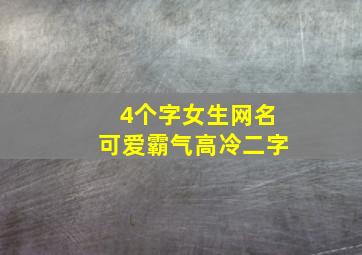 4个字女生网名
可爱霸气高冷二字